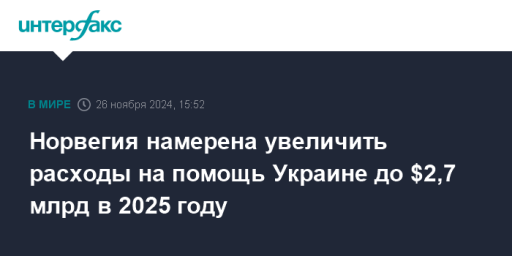 интерфакс

В МИРЕ 26 ноября 2024, 15:52

Норвегия намерена увеличить расходы на помощь Украине до \$2,7 млрд в 2025 году